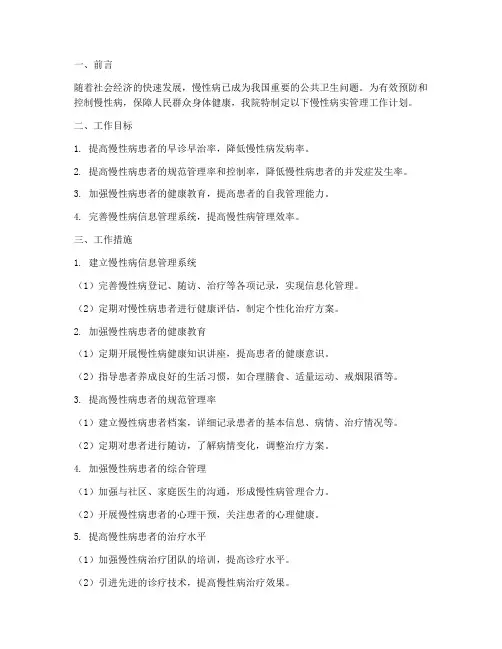 一、前言

随着社会经济的快速发展，慢性病已成为我国重要的公共卫生问题。为有效预防和控制慢性病，保障人民群众身体健康，我院特制定以下慢性病实管理工作计划。

二、工作目标

1. 提高慢性病患者的早诊早治率，降低慢性病发病率。

2. 提高慢性病患者的规范管理率和控制率，降低慢性病患者的并发症发生率。

3. 加强慢性病患者的健康教育，提高患者的自我管理能力。

4. 完善慢性病信息管理系统，提高慢性病管理效率。

三、工作措施

1. 建立慢性病信息管理系统

（1）完善慢性病登记、随访、治疗等各项记录，实现信息化管理。

（2）定期对慢性病患者进行健康评估，制定个性化治疗方案。

2. 加强慢性病患者的健康教育

（1）定期开展慢性病健康知识讲座，提高患者的健康意识。

（2）指导患者养成良好的生活习惯，如合理膳食、适量运动、戒烟限酒等。

3. 提高慢性病患者的规范管理率

（1）建立慢性病患者档案，详细记录患者的基本信息、病情、治疗情况等。

（2）定期对患者进行随访，了解病情变化，调整治疗方案。

4. 加强慢性病患者的综合管理

（1）加强与社区、家庭医生的沟通，形成慢性病管理合力。

（2）开展慢性病患者的心理干预，关注患者的心理健康。

5. 提高慢性病患者的治疗水平

（1）加强慢性病治疗团队的培训，提高诊疗水平。

（2）引进先进的诊疗技术，提高慢性病治疗效果。